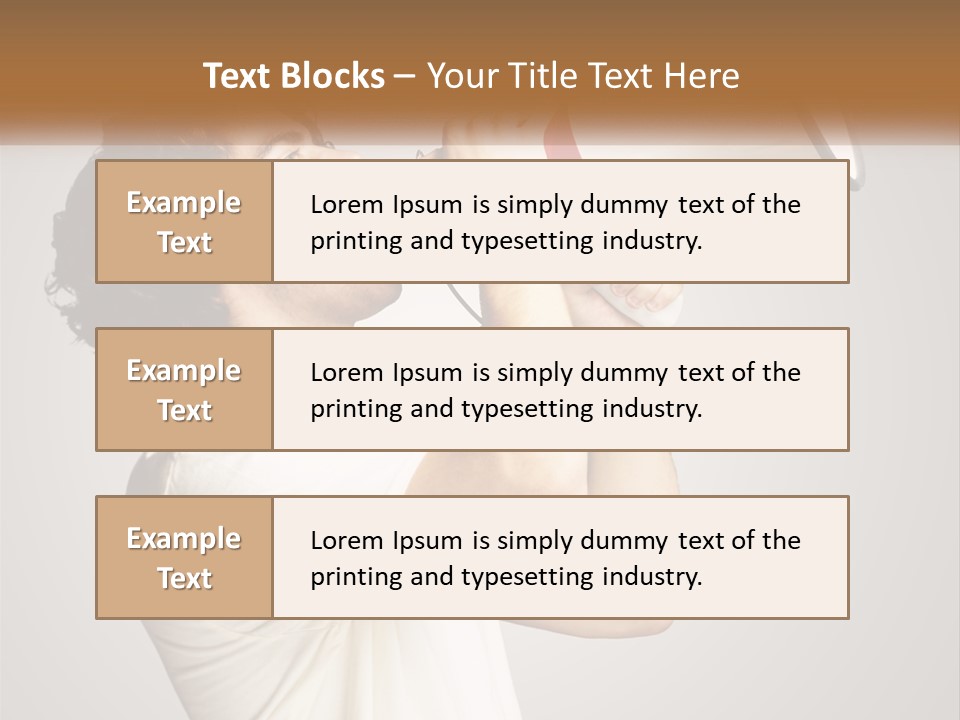 Text Blocks – Your Title Text Here

Example Text

Lorem Ipsum is simply dummy text of the printing and typesetting industry.

Example Text

Lorem Ipsum is simply dummy text of the printing and typesetting industry.

Example Text

Lorem Ipsum is simply dummy text of the printing and typesetting industry.